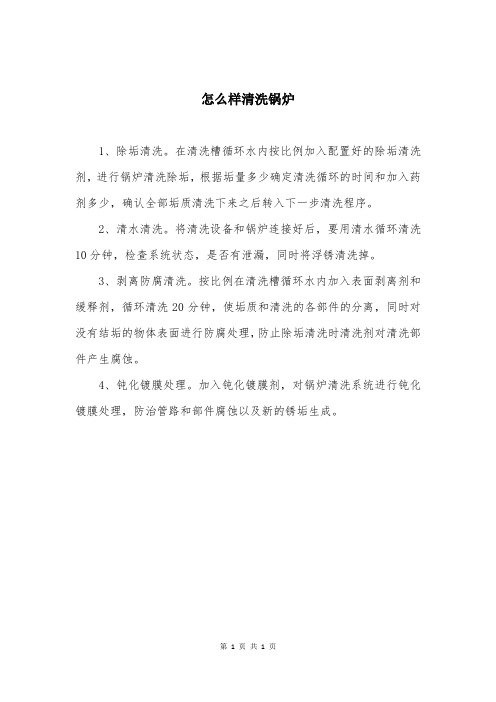 怎么样清洗锅炉

1、除垢清洗。在清洗槽循环水内按比例加入配置好的除垢清洗剂，进行锅炉清洗除垢，根据垢量多少确定清洗循环的时间和加入药剂多少，确认全部垢质清洗下来之后转入下一步清洗程序。

2、清水清洗。将清洗设备和锅炉连接好后，要用清水循环清洗10分钟，检查系统状态，是否有泄漏，同时将浮锈清洗掉。

3、剥离防腐清洗。按比例在清洗槽循环水内加入表面剥离剂和缓释剂，循环清洗20分钟，使垢质和清洗的各部件的分离，同时对没有结垢的物体表面进行防腐处理，防止除垢清洗时清洗剂对清洗部件产生腐蚀。

4、钝化镀膜处理。加入钝化镀膜剂，对锅炉清洗系统进行钝化镀膜处理，防治管路和部件腐蚀以及新的锈垢生成。

第 1 页 共 1 页